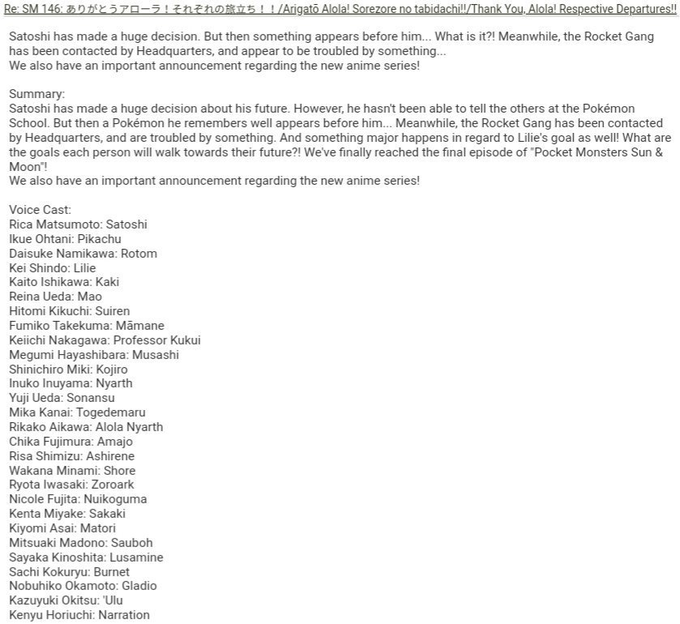 Re: SM 146: ありがとうアローラ！それぞれの旅立ち！！/Arigatō Alola! Sorezore no tabidachi!!/Thank You, Alola! Respective Departures!!

Satoshi has made a huge decision. But then something appears before him... What is it?! Meanwhile, the Rocket Gang has been contacted by Headquarters, and appear to be troubled by something...
We also have an important announcement regarding the new anime series!

Summary:
Satoshi has made a huge decision about his future. However, he hasn't been able to tell the others at the Pokémon School. But then a Pokémon he remembers well appears before him... Meanwhile, the Rocket Gang has been contacted by Headquarters, and are troubled by something. And something major happens in regard to Lilie's goal as well! What are the goals each person will walk towards their future?! We've finally reached the final episode of "Pocket Monsters Sun & Moon"!
We also have an important announcement regarding the new anime series!

Voice Cast:
Rica Matsumoto: Satoshi
Ikue Ohtani: Pikachu
Daisuke Namikawa: Rotom
Kei Shindo: Lilie
Kaito Ishikawa: Kaki
Reina Ueda: Mao
Hitomi Kikuchi: Suiren
Fumiko Takekuma: Māmane
Keiichi Nakagawa: Professor Kukui
Megumi Hayashibara: Musashi
Shinichiro Miki: Kojiro
Inuko Inuyama: Nyarth
Yuji Ueda: Sonansu
Mika Kanai: Togedemaru
Rikako Aikawa: Alola Nyarth
Chika Fujimura: Amajo
Risa Shimizu: Ashirene
Wakana Minami: Shore
Ryota Iwasaki: Zoroark
Nicole Fujita: Nuikoguma
Kenta Miyake: Sakaki
Kiyomi Asai: Matori
Mitsuaki Madono: Sauboh
Sayaka Kinoshita: Lusamine
Sachi Kokuryu: Burnet
Nobuhiko Okamoto: Gladio
Kazuyuki Okitsu: 'Ulu
Kenyu Horiuchi: Narration